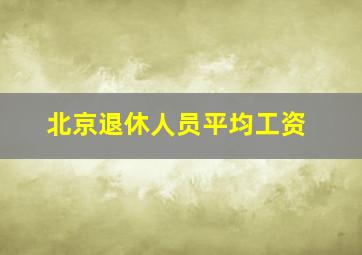 北京退休人员平均工资